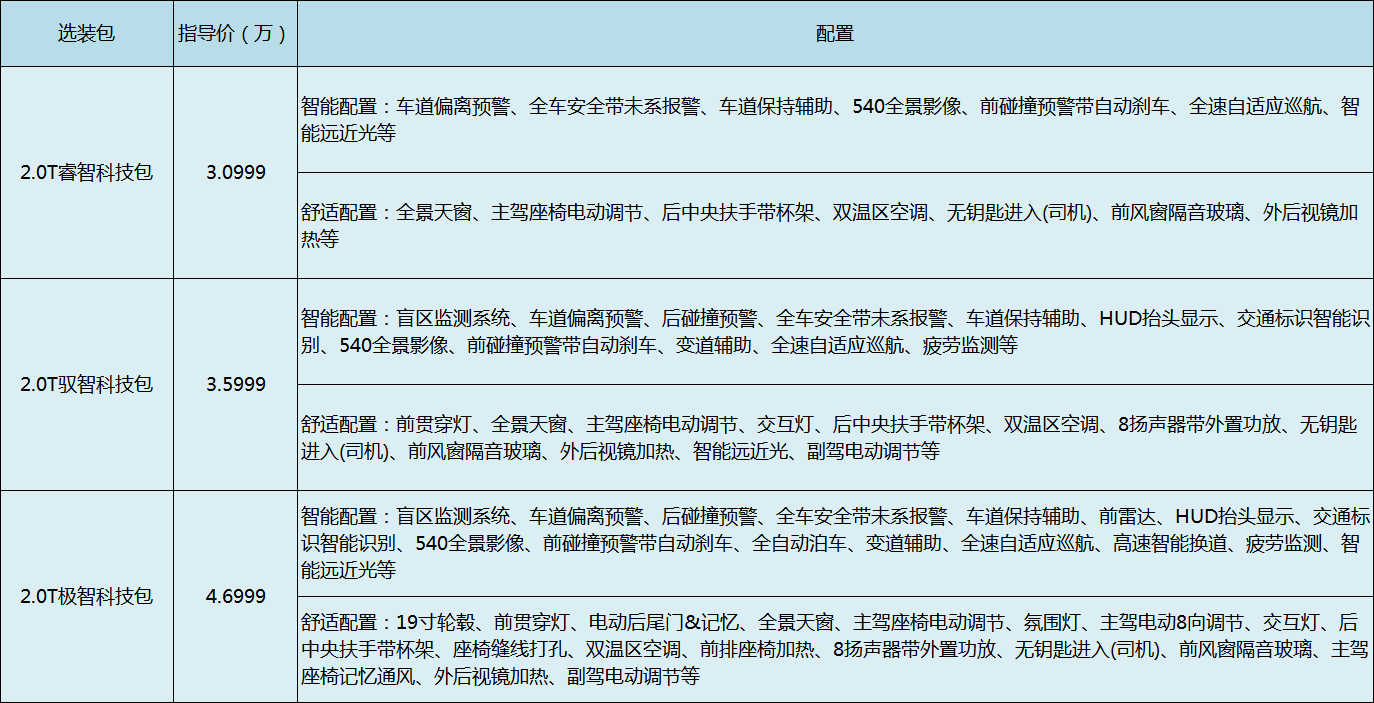 | 选装包 | 指导价（万） | 配置 |
|---|---|---|
| 2.0T睿智科技包 | 3.0999 | 智能配置：车道偏离预警、全车安全带未系报警、车道保持辅助、540全景影像、前碰撞预警带自动刹车、全速自适应巡航、智能远近光等 |
| | | 舒适配置：全景天窗、主驾座椅电动调节、后中央扶手带杯架、双温区空调、无钥匙进入(司机)、前风窗隔音玻璃、外后视镜加热等 |
| 2.0T驭智科技包 | 3.5999 | 智能配置：盲区监测系统、车道偏离预警、后碰撞预警、全车安全带未系报警、车道保持辅助、HUD抬头显示、交通标识智能识别、540全景影像、前碰撞预警带自动刹车、变道辅助、全速自适应巡航、疲劳监测等 |
| | | 舒适配置：前贯穿灯、全景天窗、主驾座椅电动调节、交互灯、后中央扶手带杯架、双温区空调、8扬声器带外置功放、无钥匙进入(司机)、前风窗隔音玻璃、外后视镜加热、智能远近光、副驾电动调节等 |
| 2.0T极智科技包 | 4.6999 | 智能配置：盲区监测系统、车道偏离预警、后碰撞预警、全车安全带未系报警、车道保持辅助、前雷达、HUD抬头显示、交通标识智能识别、540全景影像、前碰撞预警带自动刹车、全自动泊车、变道辅助、全速自适应巡航、高速智能换道、疲劳监测、智能远近光等 |
| | | 舒适配置：19寸轮毂、前贯穿灯、电动后尾门&记忆、全景天窗、主驾座椅电动调节、氛围灯、主驾电动8向调节、交互灯、后中央扶手带杯架、座椅缝线打孔、双温区空调、前排座椅加热、8扬声器带外置功放、无钥匙进入(司机)、前风窗隔音玻璃、主驾座椅记忆通风、外后视镜加热、副驾电动调节等 |